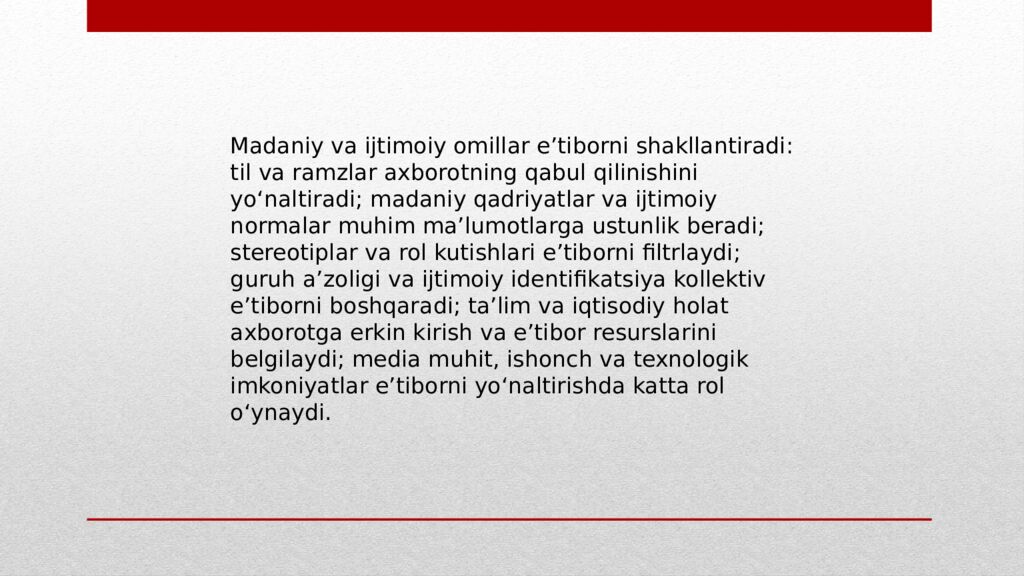 Madaniy va ijtimoiy omillar e’tiborni shakllantiradi: til va ramzlar axborotning qabul qilinishini yo‘naltiradi; madaniy qadriyatlar va ijtimoiy normalar muhim ma’lumotlarga ustunlik beradi; stereotiplar va rol kutishlari e’tiborni filtrlaydi; guruh a’zoligi va ijtimoiy identifikatsiya kollektiv e’tiborni boshqaradi; ta’lim va iqtisodiy holat axborotga erkin kirish va e’tibor resurslarini belgilaydi; media muhit, ishonch va texnologik imkoniyatlar e’tiborni yo‘naltirishda katta rol o‘ynaydi.